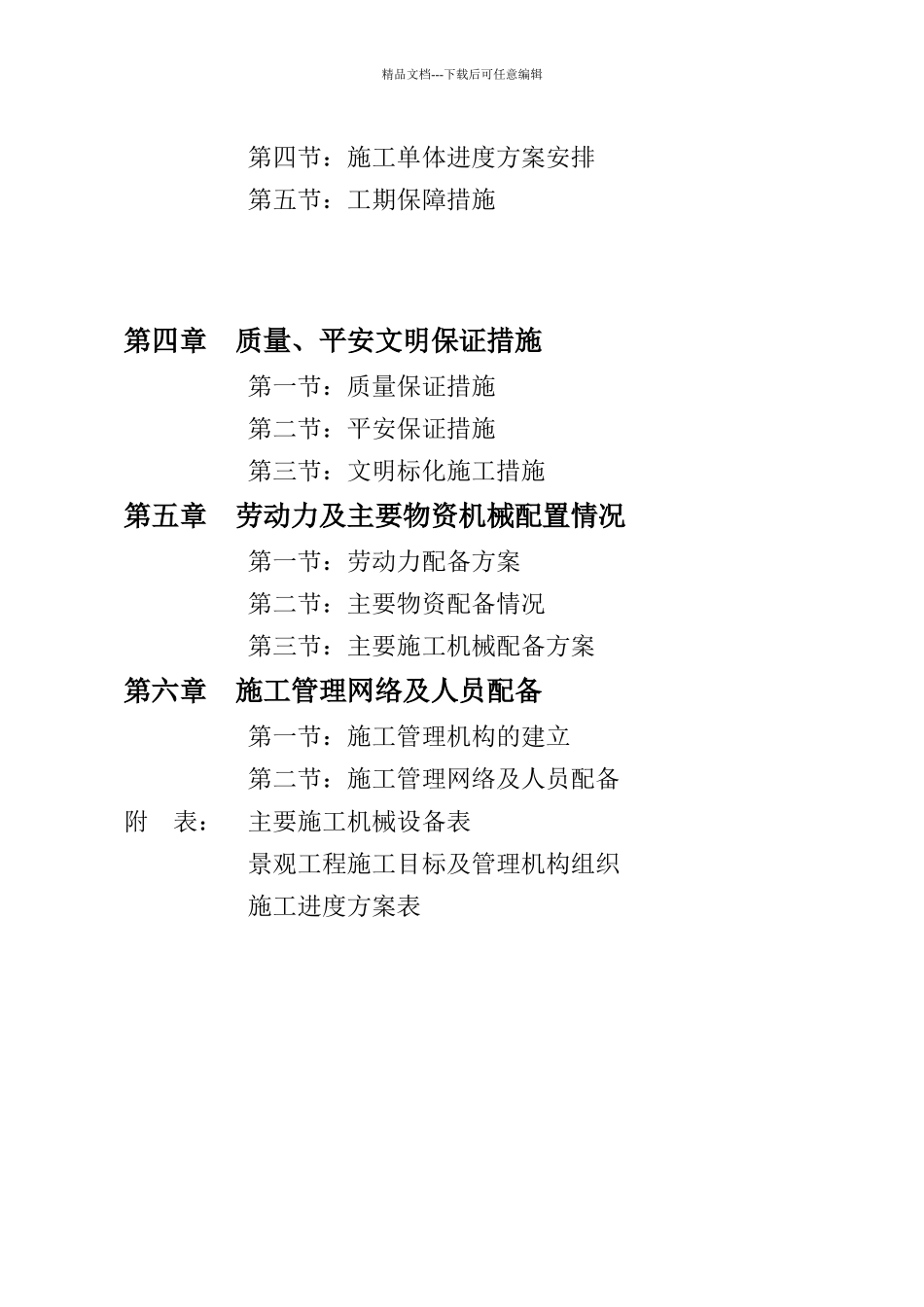 精品文档---下载后可任意编辑

第四节：施工单体进度方案安排
第五节：工期保障措施

第四章　质量、平安文明保证措施
第一节：质量保证措施
第二节：平安保证措施
第三节：文明标化施工措施
第五章　劳动力及主要物资机械配置情况
第一节：劳动力配备方案
第二节：主要物资配备情况
第三节：主要施工机械配备方案
第六章　施工管理网络及人员配备
第一节：施工管理机构的建立
第二节：施工管理网络及人员配备
附　表：　主要施工机械设备表
景观工程施工目标及管理机构组织
施工进度方案表